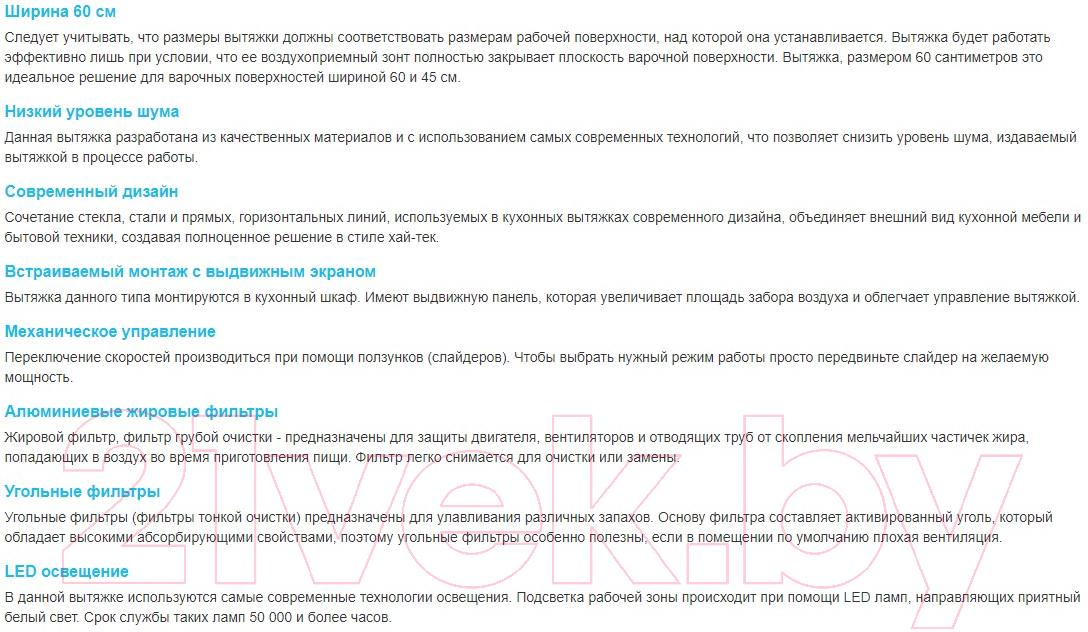 Ширина 60 см
Следует учитывать, что размеры вытяжки должны соответствовать размерам рабочей поверхности, над которой она устанавливается. Вытяжка будет работать эффективно лишь при условии, что ее воздухоприемный зонт полностью закрывает плоскость варочной поверхности. Вытяжка, размером 60 сантиметров это идеальное решение для варочных поверхностей шириной 60 и 45 см.

Низкий уровень шума
Данная вытяжка разработана из качественных материалов и с использованием самых современных технологий, что позволяет снизить уровень шума, издаваемый вытяжкой в процессе работы.

Современный дизайн
Сочетание стекла, стали и прямых, горизонтальных линий, используемых в кухонных вытяжках современного дизайна, объединяет внешний вид кухонной мебели и бытовой техники, создавая полноценное решение в стиле хай-тек.

Встраиваемый монтаж с выдвижным экраном
Вытяжка данного типа монтируются в кухонный шкаф. Имеют выдвижную панель, которая увеличивает площадь забора воздуха и облегчает управление вытяжкой.

Механическое управление
Переключение скоростей производиться при помощи ползунков (слайдеров). Чтобы выбрать нужный режим работы просто передвиньте слайдер на желаемую мощность.

Алюминиевые жировые фильтры
Жировой фильтр, фильтр грубой очистки - предназначены для защиты двигателя, вентиляторов и отводящих труб от скопления мельчайших частичек жира, попадающих в воздух во время приготовления пищи. Фильтр легко снимается для очистки или замены.

Угольные фильтры
Угольные фильтры (фильтры тонкой очистки) предназначены для улавливания различных запахов. Основу фильтра составляет активированный уголь, который обладает высокими абсорбирующими свойствами, поэтому угольные фильтры особенно полезны, если в помещении по умолчанию плохая вентиляция.

LED освещение
В данной вытяжке используются самые современные технологии освещения. Подсветка рабочей зоны происходит при помощи LED ламп, направляющих приятный белый свет. Срок службы таких ламп 50 000 и более часов.

21vek.by